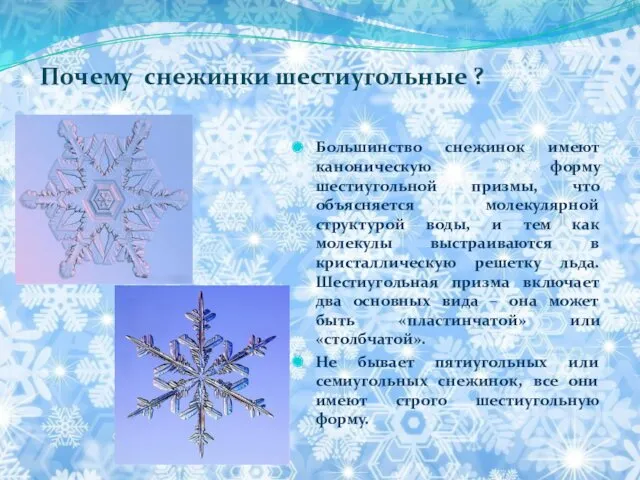 Почему снежинки шестиугольные ?

Большинство снежинок имеют каноническую форму шестиугольной призмы, что объясняется молекулярной структурой воды, и тем как молекулы выстраиваются в кристаллическую решетку льда. Шестиугольная призма включает два основных вида – она может быть «пластинчатой» или «столбчатой».

Не бывает пятиугольных или семиугольных снежинок, все они имеют строго шестиугольную форму.